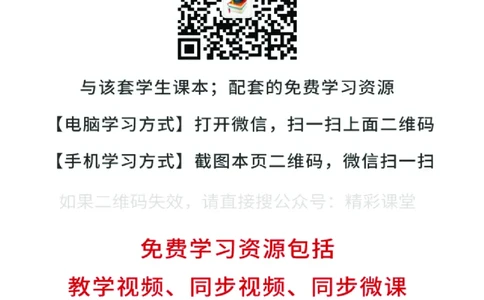 与该套学生课本；配套的免费学习资源

【电脑学习方式】打开微信，扫一扫上面二维码

【手机学习方式】截图本页二维码，微信扫一扫

如果二维码失效，请直接搜公众号：精彩课堂

免费学习资源包括

教学视频、同步视频、同步微课